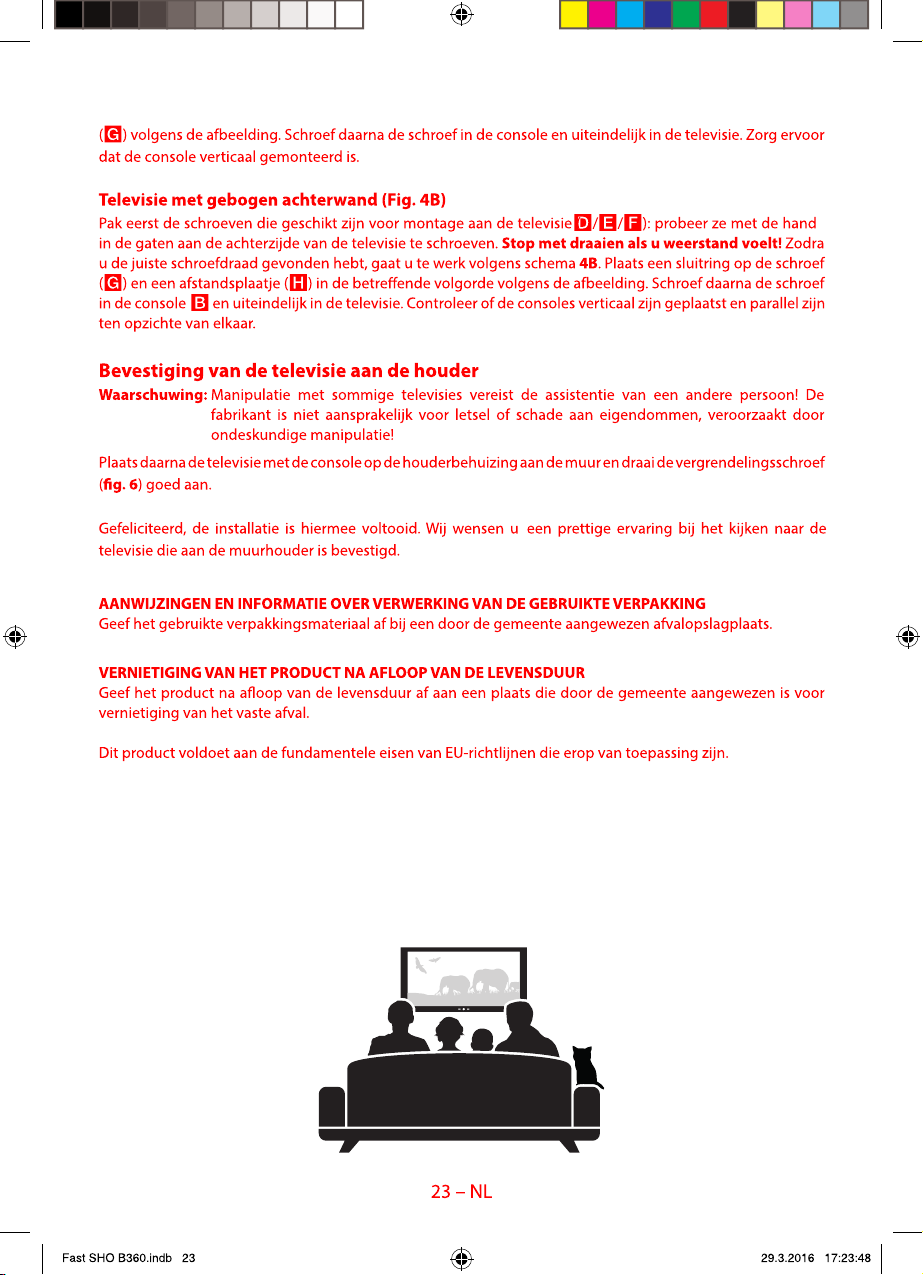 (G) volgens de afbeelding. Schroef daarna de schroef in de console en uiteindelijk in de televisie. Zorg ervoor dat de console verticaal gemonteerd is.

Televisie met gebogen achterwand (Fig. 4B)
Pak eerst de schroeven die geschikt zijn voor montage aan de televisie D/E/F): probeer ze met de hand in de gaten aan de achterzijde van de televisie te schroeven. Stop met draaien als u weerstand voelt! Zodra u de juiste schroefdraad gevonden hebt, gaat u te werk volgens schema 4B. Plaats een sluitring op de schroef (G) en een afstandsplaatje (H) in de betreffende volgorde volgens de afbeelding. Schroef daarna de schroef in de console B en uiteindelijk in de televisie. Controleer of de consoles verticaal zijn geplaatst en parallel zijn ten opzichte van elkaar.

Bevestiging van de televisie aan de houder
Waarschuwing: Manipulatie met sommige televisies vereist de assistentie van een andere persoon! De fabrikant is niet aansprakelijk voor letsel of schade aan eigendommen, veroorzaakt door ondeskundige manipulatie!

Plaats daarna de televisie met de console op de houderbehuizing aan de muur en draai de vergrendelingsschroef (fig. 6) goed aan.

Gefeliciteerd, de installatie is hiermee voltooid. Wij wensen u een prettige ervaring bij het kijken naar de televisie die aan de muurhouder is bevestigd.

AANWIJZINGEN EN INFORMATIE OVER VERWERKING VAN DE GEBRUIKTE VERPAKKING
Geef het gebruikte verpakkingsmateriaal af bij een door de gemeente aangewezen afvalopslagplaats.

VERNIETIGING VAN HET PRODUCT NA AFLOOP VAN DE LEVENSDUUR
Geef het product na afloop van de levensduur af aan een plaats die door de gemeente aangewezen is voor vernietiging van het vaste afval.

Dit product voldoet aan de fundamentele eisen van EU-richtlijnen die erop van toepassing zijn.

23 – NL

Fast SHO B360.indb 23 29.3.2016 17:23:48